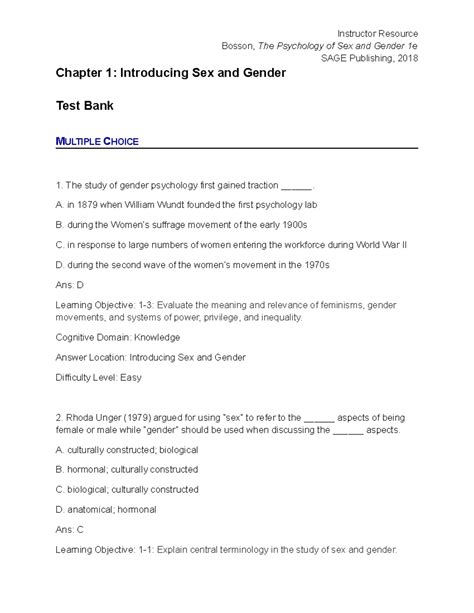 Instructor Resource
Bosson, The Psychology of Sex and Gender 1e
SAGE Publishing, 2018

Chapter 1: Introducing Sex and Gender

Test Bank

MULTIPLE CHOICE

1. The study of gender psychology first gained traction ______.

A. in 1879 when William Wundt founded the first psychology lab

B. during the Women's suffrage movement of the early 1900s

C. in response to large numbers of women entering the workforce during World War II

D. during the second wave of the women's movement in the 1970s

Ans: D

Learning Objective: 1-3: Evaluate the meaning and relevance of feminisms, gender movements, and systems of power, privilege, and inequality.

Cognitive Domain: Knowledge

Answer Location: Introducing Sex and Gender

Difficulty Level: Easy

2. Rhoda Unger (1979) argued for using "sex" to refer to the ______ aspects of being female or male while "gender" should be used when discussing the ______ aspects.

A. culturally constructed; biological

B. hormonal; culturally constructed

C. biological; culturally constructed

D. anatomical; hormonal

Ans: C

Learning Objective: 1-1: Explain central terminology in the study of sex and gender.